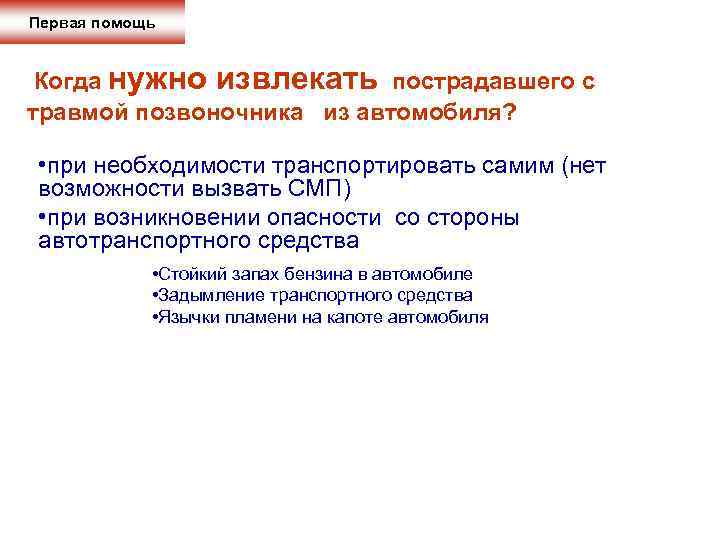 Первая помощь

Когда нужно извлекать пострадавшего с травмой позвоночника из автомобиля?

•при необходимости транспортировать самим (нет возможности вызвать СМП)

•при возникновении опасности со стороны автотранспортного средства

•Стойкий запах бензина в автомобиле
•Задымление транспортного средства
•Язычки пламени на капоте автомобиля